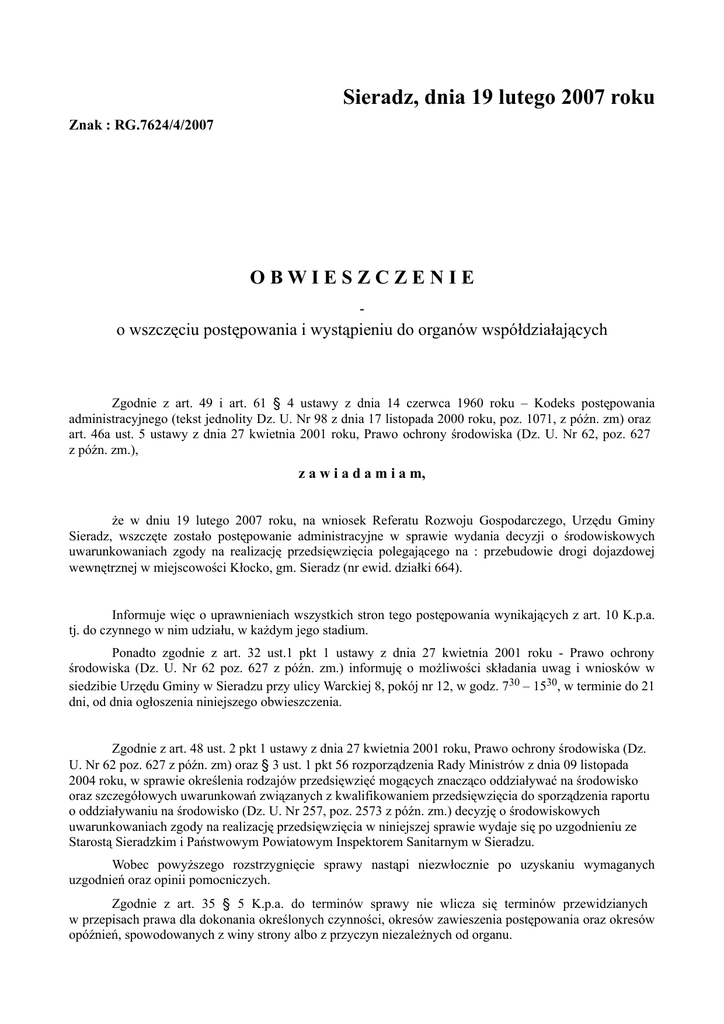 Sieradz, dnia 19 lutego 2007 roku

Znak : RG.7624/4/2007

O B W I E S Z C Z E N I E

-

o wszczęciu postępowania i wystąpieniu do organów współdziałających

Zgodnie z art. 49 i art. 61 § 4 ustawy z dnia 14 czerwca 1960 roku – Kodeks postępowania administracyjnego (tekst jednolity Dz. U. Nr 98 z dnia 17 listopada 2000 roku, poz. 1071, z późn. zm) oraz art. 46a ust. 5 ustawy z dnia 27 kwietnia 2001 roku, Prawo ochrony środowiska (Dz. U. Nr 62, poz. 627 z późn. zm.),

z a w i a d a m i a m,

że w dniu 19 lutego 2007 roku, na wniosek Referatu Rozwoju Gospodarczego, Urzędu Gminy Sieradz, wszczęte zostało postępowanie administracyjne w sprawie wydania decyzji o środowiskowych uwarunkowaniach zgody na realizację przedsięwzięcia polegającego na : przebudowie drogi dojazdowej wewnętrznej w miejscowości Kłocko, gm. Sieradz (nr ewid. działki 664).

Informuje więc o uprawnieniach wszystkich stron tego postępowania wynikających z art. 10 K.p.a. tj. do czynnego w nim udziału, w każdym jego stadium.

Ponadto zgodnie z art. 32 ust.1 pkt 1 ustawy z dnia 27 kwietnia 2001 roku - Prawo ochrony środowiska (Dz. U. Nr 62 poz. 627 z późn. zm.) informuję o możliwości składania uwag i wniosków w siedzibie Urzędu Gminy w Sieradzu przy ulicy Warckiej 8, pokój nr 12, w godz. $7^{30}$ – $15^{30}$, w terminie do 21 dni, od dnia ogłoszenia niniejszego obwieszczenia.

Zgodnie z art. 48 ust. 2 pkt 1 ustawy z dnia 27 kwietnia 2001 roku, Prawo ochrony środowiska (Dz. U. Nr 62 poz. 627 z późn. zm) oraz § 3 ust. 1 pkt 56 rozporządzenia Rady Ministrów z dnia 09 listopada 2004 roku, w sprawie określenia rodzajów przedsięwzięć mogących znacząco oddziaływać na środowisko oraz szczegółowych uwarunkowań związanych z kwalifikowaniem przedsięwzięcia do sporządzenia raportu o oddziaływaniu na środowisko (Dz. U. Nr 257, poz. 2573 z późn. zm.) decyzję o środowiskowych uwarunkowaniach zgody na realizację przedsięwzięcia w niniejszej sprawie wydaje się po uzgodnieniu ze Starostą Sieradzkim i Państwowym Powiatowym Inspektorem Sanitarnym w Sieradzu.

Wobec powyższego rozstrzygnięcie sprawy nastąpi niezwłocznie po uzyskaniu wymaganych uzgodnień oraz opinii pomocniczych.

Zgodnie z art. 35 § 5 K.p.a. do terminów sprawy nie wlicza się terminów przewidzianych w przepisach prawa dla dokonania określonych czynności, okresów zawieszenia postępowania oraz okresów opóźnień, spowodowanych z winy strony albo z przyczyn niezależnych od organu.